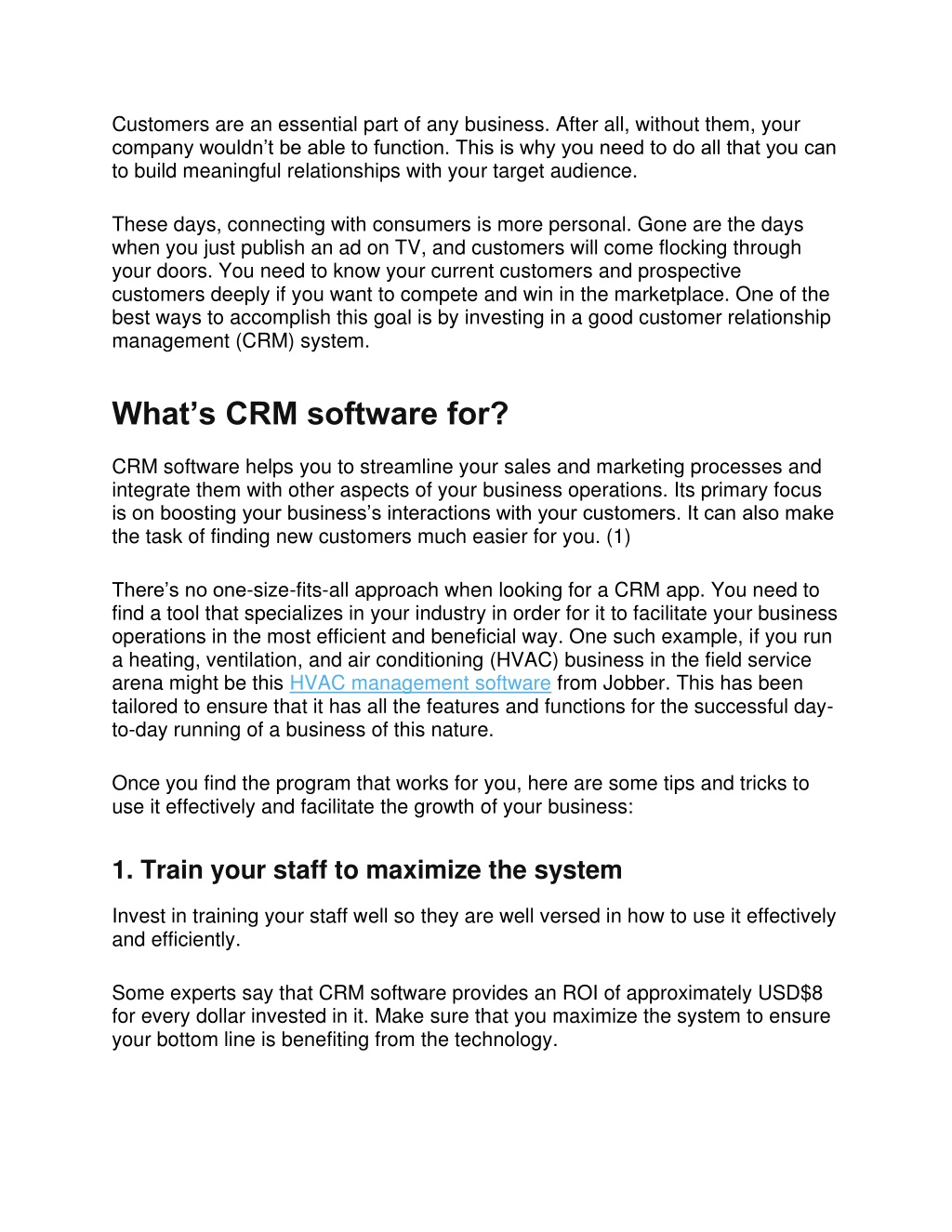 Customers are an essential part of any business. After all, without them, your company wouldn’t be able to function. This is why you need to do all that you can to build meaningful relationships with your target audience.

These days, connecting with consumers is more personal. Gone are the days when you just publish an ad on TV, and customers will come flocking through your doors. You need to know your current customers and prospective customers deeply if you want to compete and win in the marketplace. One of the best ways to accomplish this goal is by investing in a good customer relationship management (CRM) system.

What’s CRM software for?

CRM software helps you to streamline your sales and marketing processes and integrate them with other aspects of your business operations. Its primary focus is on boosting your business’s interactions with your customers. It can also make the task of finding new customers much easier for you. (1)

There’s no one-size-fits-all approach when looking for a CRM app. You need to find a tool that specializes in your industry in order for it to facilitate your business operations in the most efficient and beneficial way. One such example, if you run a heating, ventilation, and air conditioning (HVAC) business in the field service arena might be this HVAC management software from Jobber. This has been tailored to ensure that it has all the features and functions for the successful day-to-day running of a business of this nature.

Once you find the program that works for you, here are some tips and tricks to use it effectively and facilitate the growth of your business:

1. Train your staff to maximize the system

Invest in training your staff well so they are well versed in how to use it effectively and efficiently.

Some experts say that CRM software provides an ROI of approximately USD$8 for every dollar invested in it. Make sure that you maximize the system to ensure your bottom line is benefiting from the technology.